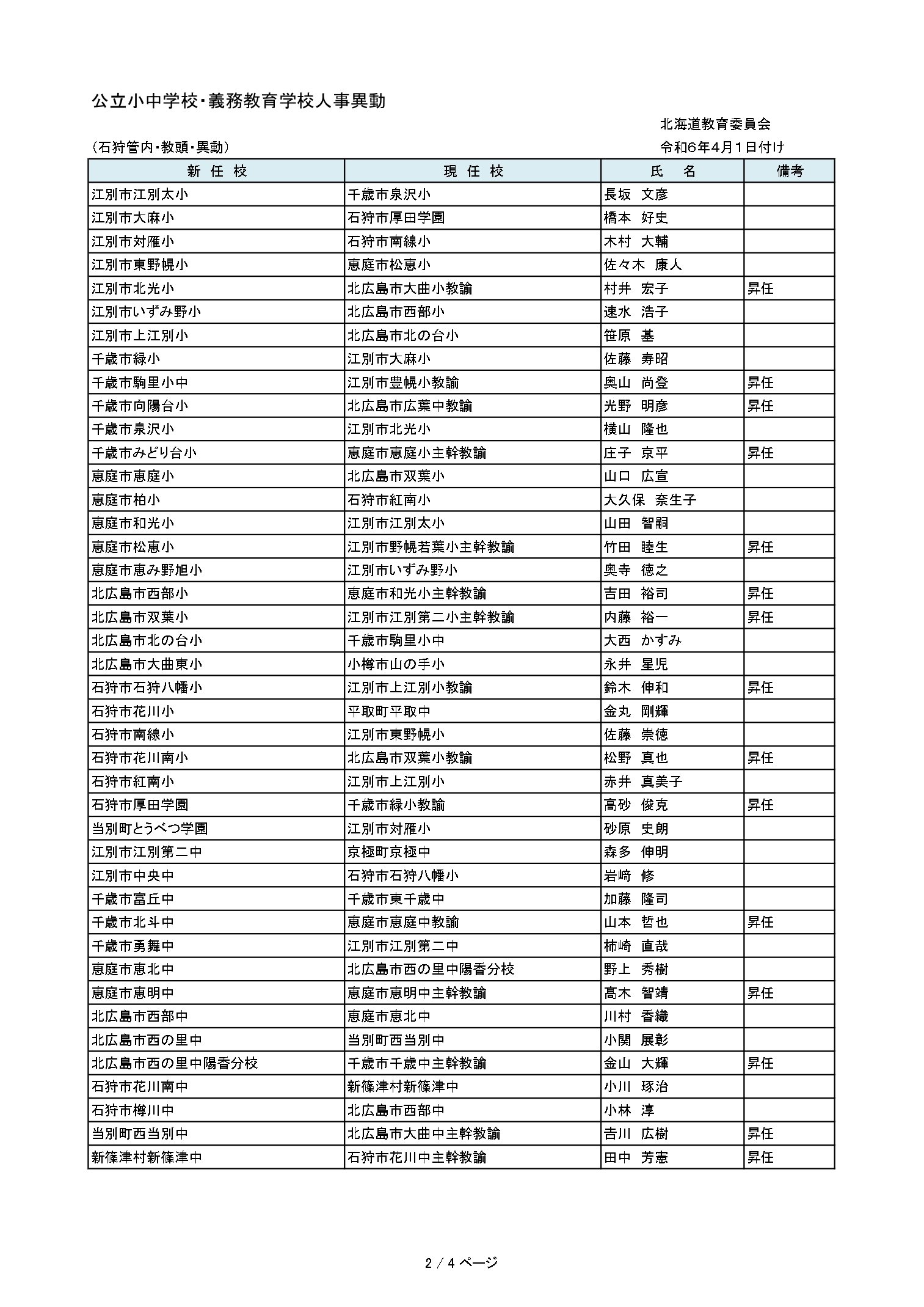 公立小中学校・義務教育学校人事異動

北海道教育委員会

（石狩管内・教頭・異動）

令和6年4月1日付け

| 新 任 校 | 現 任 校 | 氏 名 | 備考 |
|---|---|---|---|
| 江別市江別太小 | 千歳市泉沢小 | 長坂 文彦 | |
| 江別市大麻小 | 石狩市厚田学園 | 橋本 好史 | |
| 江別市対雁小 | 石狩市南線小 | 木村 大輔 | |
| 江別市東野幌小 | 恵庭市松恵小 | 佐々木 康人 | |
| 江別市北光小 | 北広島市大曲小教諭 | 村井 宏子 | 昇任 |
| 江別市いずみ野小 | 北広島市西部小 | 速水 浩子 | |
| 江別市上江別小 | 北広島市北の台小 | 笹原 基 | |
| 千歳市緑小 | 江別市大麻小 | 佐藤 寿昭 | |
| 千歳市駒里小中 | 江別市豊幌小教諭 | 奥山 尚登 | 昇任 |
| 千歳市向陽台小 | 北広島市広葉中教諭 | 光野 明彦 | 昇任 |
| 千歳市泉沢小 | 江別市北光小 | 横山 隆也 | |
| 千歳市みどり台小 | 恵庭市恵庭小主幹教諭 | 庄子 京平 | 昇任 |
| 恵庭市恵庭小 | 北広島市双葉小 | 山口 広宣 | |
| 恵庭市柏小 | 石狩市紅南小 | 大久保 奈生子 | |
| 恵庭市和光小 | 江別市江別太小 | 山田 智嗣 | |
| 恵庭市松恵小 | 江別市野幌若葉小主幹教諭 | 竹田 睦生 | 昇任 |
| 恵庭市恵み野旭小 | 江別市いずみ野小 | 奥寺 徳之 | |
| 北広島市西部小 | 恵庭市和光小主幹教諭 | 吉田 裕司 | 昇任 |
| 北広島市双葉小 | 江別市江別第二小主幹教諭 | 内藤 裕一 | 昇任 |
| 北広島市北の台小 | 千歳市駒里小中 | 大西 かすみ | |
| 北広島市大曲東小 | 小樽市山の手小 | 永井 星児 | |
| 石狩市石狩八幡小 | 江別市上江別小教諭 | 鈴木 伸和 | 昇任 |
| 石狩市花川小 | 平取町平取中 | 金丸 剛輝 | |
| 石狩市南線小 | 江別市東野幌小 | 佐藤 崇徳 | |
| 石狩市花川南小 | 北広島市双葉小教諭 | 松野 真也 | 昇任 |
| 石狩市紅南小 | 江別市上江別小 | 赤井 真美子 | |
| 石狩市厚田学園 | 千歳市緑小教諭 | 高砂 俊克 | 昇任 |
| 当別町とうべつ学園 | 江別市対雁小 | 砂原 史朗 | |
| 江別市江別第二中 | 京極町京極中 | 森多 伸明 | |
| 江別市中央中 | 石狩市石狩八幡小 | 岩﨑 修 | |
| 千歳市富丘中 | 千歳市東千歳中 | 加藤 隆司 | |
| 千歳市北斗中 | 恵庭市恵庭中教諭 | 山本 哲也 | 昇任 |
| 千歳市勇舞中 | 江別市江別第二中 | 柿崎 直哉 | |
| 恵庭市恵北中 | 北広島市西の里中陽香分校 | 野上 秀樹 | |
| 恵庭市恵明中 | 恵庭市恵明中主幹教諭 | 髙木 智靖 | 昇任 |
| 北広島市西部中 | 恵庭市恵北中 | 川村 香織 | |
| 北広島市西の里中 | 当別町西当別中 | 小関 展彰 | |
| 北広島市西の里中陽香分校 | 千歳市千歳中主幹教諭 | 金山 大輝 | 昇任 |
| 石狩市花川南中 | 新篠津村新篠津中 | 小川 琢治 | |
| 石狩市樽川中 | 北広島市西部中 | 小林 淳 | |
| 当別町西当別中 | 北広島市大曲中主幹教諭 | 吉川 広樹 | 昇任 |
| 新篠津村新篠津中 | 石狩市花川中主幹教諭 | 田中 芳憲 | 昇任 |

2 / 4 ページ